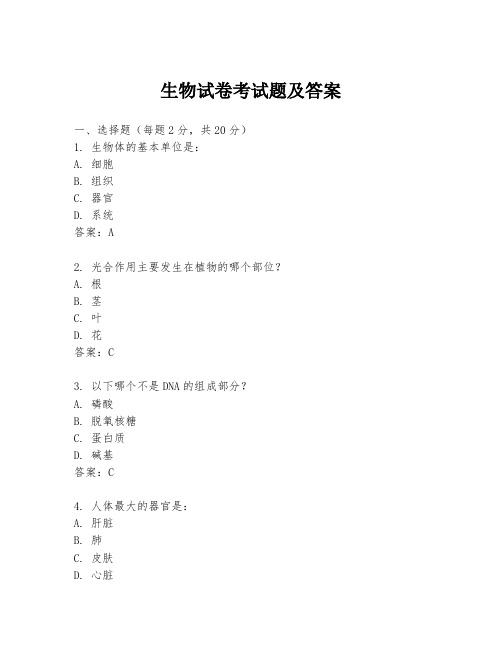 生物试卷考试题及答案

一、选择题（每题2分，共20分）
1. 生物体的基本单位是：
A. 细胞
B. 组织
C. 器官
D. 系统
答案：A

2. 光合作用主要发生在植物的哪个部位？
A. 根
B. 茎
C. 叶
D. 花
答案：C

3. 以下哪个不是DNA的组成部分？
A. 磷酸
B. 脱氧核糖
C. 蛋白质
D. 碱基
答案：C

4. 人体最大的器官是：
A. 肝脏
B. 肺
C. 皮肤
D. 心脏